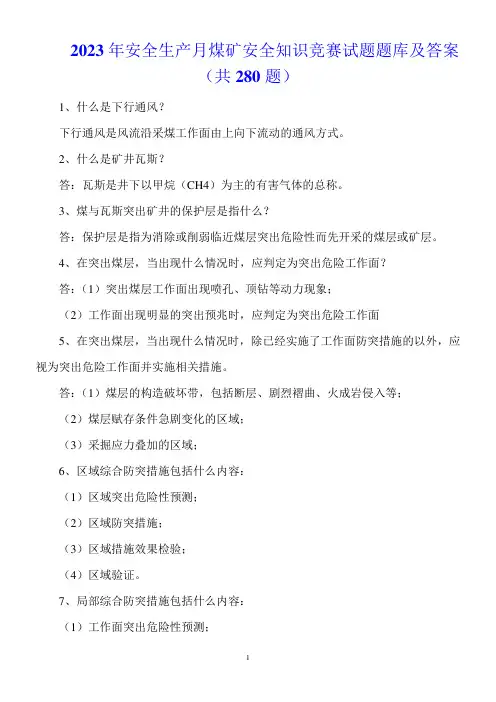 2023 年安全生产月煤矿安全知识竞赛试题题库及答案（共 280 题）

1、什么是下行通风？

下行通风是风流沿采煤工作面由上向下流动的通风方式。

2、什么是矿井瓦斯？

答：瓦斯是井下以甲烷（CH4）为主的有害气体的总称。

3、煤与瓦斯突出矿井的保护层是指什么？

答：保护层是指为消除或削弱临近煤层突出危险性而先开采的煤层或矿层。

4、在突出煤层，当出现什么情况时，应判定为突出危险工作面？

答：（1）突出煤层工作面出现喷孔、顶钻等动力现象；

（2）工作面出现明显的突出预兆时，应判定为突出危险工作面

5、在突出煤层，当出现什么情况时，除已经实施了工作面防突措施的以外，应视为突出危险工作面并实施相关措施。

答：（1）煤层的构造破坏带，包括断层、剧烈褶曲、火成岩侵入等；

（2）煤层赋存条件急剧变化的区域；

（3）采掘应力叠加的区域；

6、区域综合防突措施包括什么内容：

（1）区域突出危险性预测；

（2）区域防突措施；

（3）区域措施效果检验；

（4）区域验证。

7、局部综合防突措施包括什么内容：

（1）工作面突出危险性预测；

1